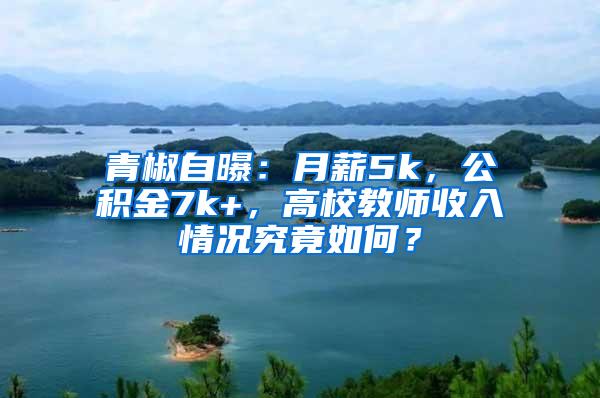 青椒自曝：月薪5k，公积金7k+，高校教师收入情况究竟如何？